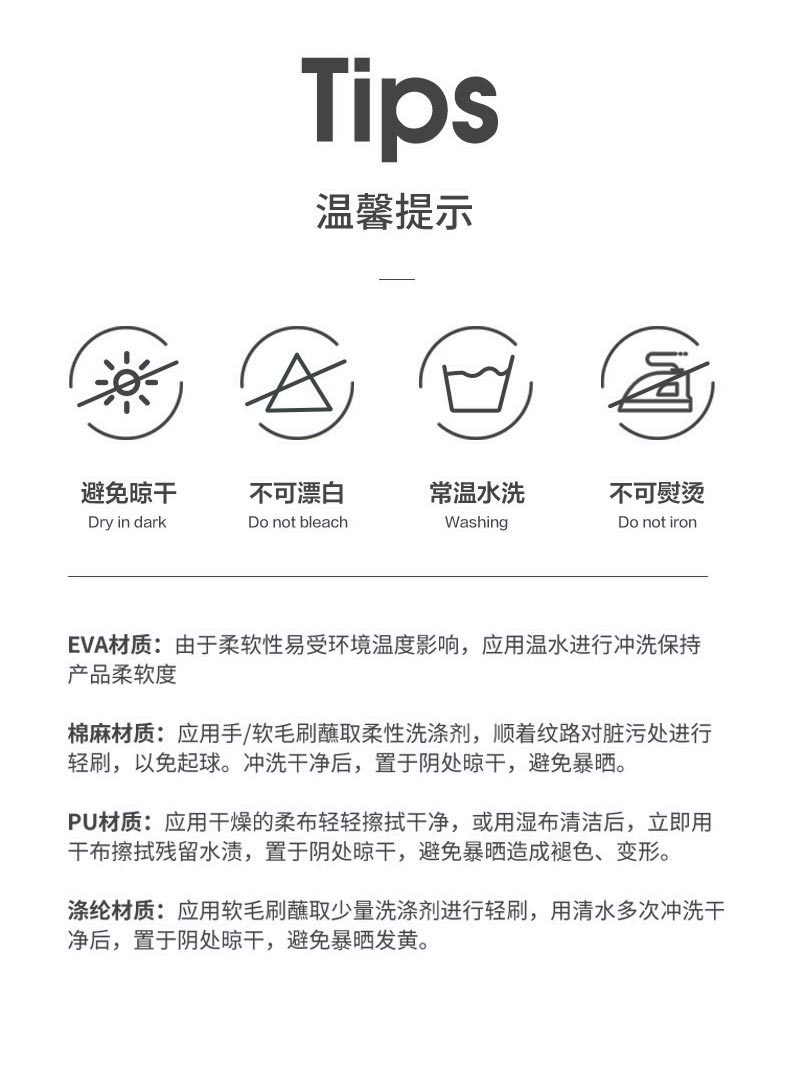 Tips

温馨提示

避免晾干
Dry in dark

不可漂白
Do not bleach

常温水洗
Washing

不可熨烫
Do not iron

EVA材质：由于柔软性易受环境温度影响，应用温水进行冲洗保持产品柔软度

棉麻材质：应用手/软毛刷蘸取柔性洗涤剂，顺着纹路对脏污处进行轻刷，以免起球。冲洗干净后，置于阴处晾干，避免暴晒。

PU材质：应用干燥的柔布轻轻擦拭干净，或用湿布清洁后，立即用干布擦拭残留水渍，置于阴处晾干，避免暴晒造成褪色、变形。

涤纶材质：应用软毛刷蘸取少量洗涤剂进行轻刷，用清水多次冲洗干净后，置于阴处晾干，避免暴晒发黄。